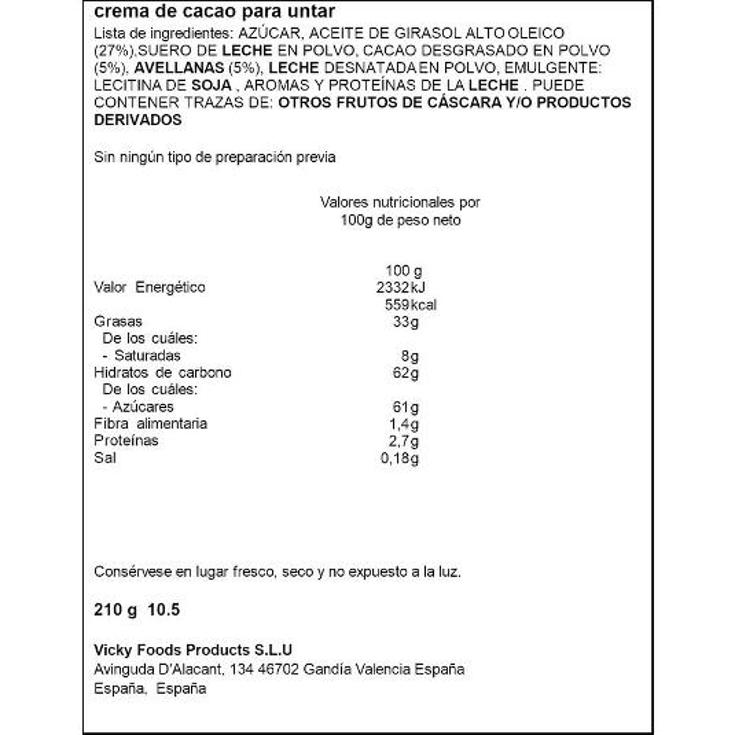 crema de cacao para untar

Lista de ingredientes: AZÚCAR, ACEITE DE GIRASOL ALTO OLEICO (27%),SUERO DE LECHE EN POLVO, CACAO DESGRASADO EN POLVO (5%), AVELLANAS (5%), LECHE DESNATADA EN POLVO, EMULGENTE: LECITINA DE SOJA , AROMAS Y PROTEÍNAS DE LA LECHE . PUEDE CONTENER TRAZAS DE: OTROS FRUTOS DE CÁSCARA Y/O PRODUCTOS DERIVADOS

Sin ningún tipo de preparación previa

Valores nutricionales por 100g de peso neto

| | 100 g |
|---|---|
| Valor Energético | 2332kJ 559kcal |
| Grasas | 33g |
| De los cuáles: | |
| - Saturadas | 8g |
| Hidratos de carbono | 62g |
| De los cuáles: | |
| - Azúcares | 61g |
| Fibra alimentaria | 1,4g |
| Proteínas | 2,7g |
| Sal | 0,18g |

Consérvese en lugar fresco, seco y no expuesto a la luz.

210 g 10.5

Vicky Foods Products S.L.U
Avinguda D'Alacant, 134 46702 Gandía Valencia España
España, España